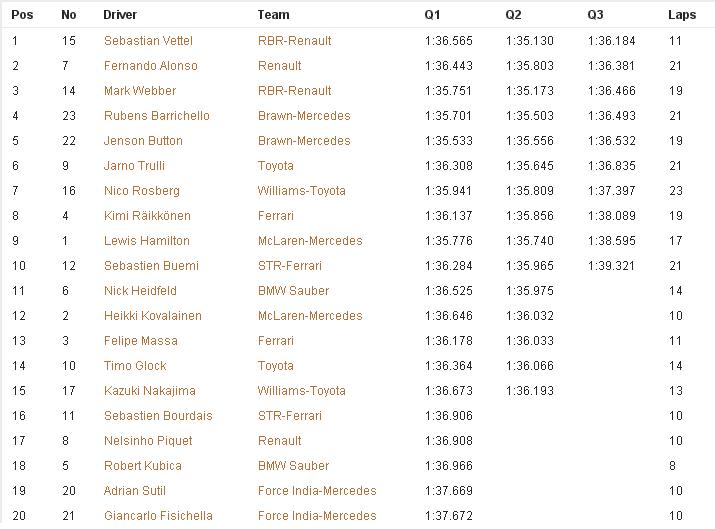 | Pos | No | Driver | Team | Q1 | Q2 | Q3 | Laps |
|---|---|---|---|---|---|---|---|
| 1 | 15 | Sebastian Vettel | RBR-Renault | 1:36.565 | 1:35.130 | 1:36.184 | 11 |
| 2 | 7 | Fernando Alonso | Renault | 1:36.443 | 1:35.803 | 1:36.381 | 21 |
| 3 | 14 | Mark Webber | RBR-Renault | 1:35.751 | 1:35.173 | 1:36.466 | 19 |
| 4 | 23 | Rubens Barrichello | Brawn-Mercedes | 1:35.701 | 1:35.503 | 1:36.493 | 21 |
| 5 | 22 | Jenson Button | Brawn-Mercedes | 1:35.533 | 1:35.556 | 1:36.532 | 19 |
| 6 | 9 | Jarno Trulli | Toyota | 1:36.308 | 1:35.645 | 1:36.835 | 21 |
| 7 | 16 | Nico Rosberg | Williams-Toyota | 1:35.941 | 1:35.809 | 1:37.397 | 23 |
| 8 | 4 | Kimi Räikkönen | Ferrari | 1:36.137 | 1:35.856 | 1:38.089 | 19 |
| 9 | 1 | Lewis Hamilton | McLaren-Mercedes | 1:35.776 | 1:35.740 | 1:38.595 | 17 |
| 10 | 12 | Sebastien Buemi | STR-Ferrari | 1:36.284 | 1:35.965 | 1:39.321 | 21 |
| 11 | 6 | Nick Heidfeld | BMW Sauber | 1:36.525 | 1:35.975 | | 14 |
| 12 | 2 | Heikki Kovalainen | McLaren-Mercedes | 1:36.646 | 1:36.032 | | 10 |
| 13 | 3 | Felipe Massa | Ferrari | 1:36.178 | 1:36.033 | | 11 |
| 14 | 10 | Timo Glock | Toyota | 1:36.364 | 1:36.066 | | 14 |
| 15 | 17 | Kazuki Nakajima | Williams-Toyota | 1:36.673 | 1:36.193 | | 13 |
| 16 | 11 | Sebastien Bourdais | STR-Ferrari | 1:36.906 | | | 10 |
| 17 | 8 | Nelsinho Piquet | Renault | 1:36.908 | | | 10 |
| 18 | 5 | Robert Kubica | BMW Sauber | 1:36.966 | | | 8 |
| 19 | 20 | Adrian Sutil | Force India-Mercedes | 1:37.669 | | | 10 |
| 20 | 21 | Giancarlo Fisichella | Force India-Mercedes | 1:37.672 | | | 10 |